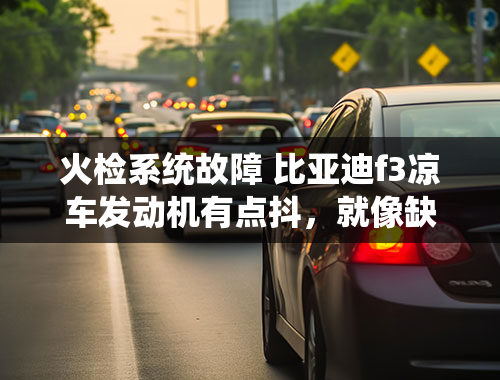 火检系统故障 比亚迪f3凉车发动机有点抖，就像缺